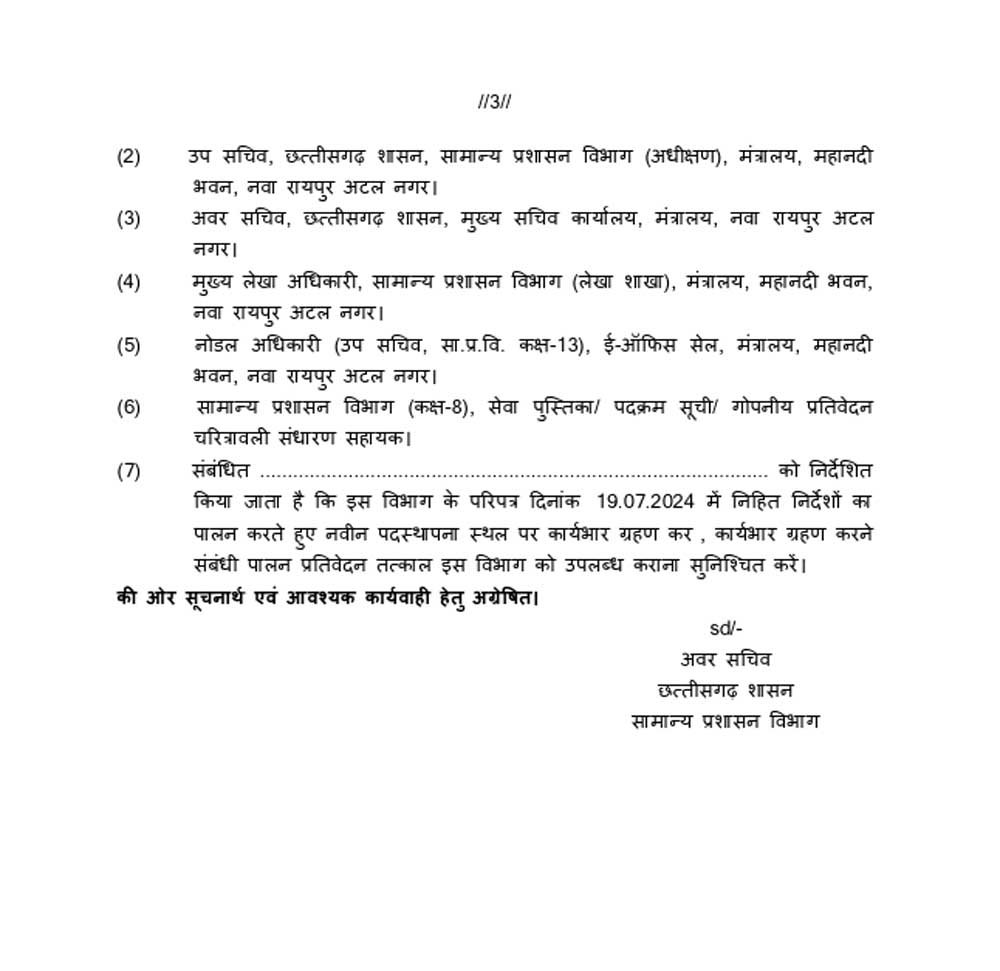 //3//

(2) उप सचिव, छत्तीसगढ़ शासन, सामान्य प्रशासन विभाग (अधीक्षण), मंत्रालय, महानदी भवन, नवा रायपुर अटल नगर।

(3) अवर सचिव, छत्तीसगढ़ शासन, मुख्य सचिव कार्यालय, मंत्रालय, नवा रायपुर अटल नगर।

(4) मुख्य लेखा अधिकारी, सामान्य प्रशासन विभाग (लेखा शाखा), मंत्रालय, महानदी भवन, नवा रायपुर अटल नगर।

(5) नोडल अधिकारी (उप सचिव, सा.प्र.वि. कक्ष-13), ई-ऑफिस सेल, मंत्रालय, महानदी भवन, नवा रायपुर अटल नगर।

(6) सामान्य प्रशासन विभाग (कक्ष-8), सेवा पुस्तिका/ पदक्रम सूची/ गोपनीय प्रतिवेदन चरित्रावली संधारण सहायक।

(7) संबंधित ____ को निर्देशित किया जाता है कि इस विभाग के परिपत्र दिनांक 19.07.2024 में निहित निर्देशों का पालन करते हुए नवीन पदस्थापना स्थल पर कार्यभार ग्रहण कर , कार्यभार ग्रहण करने संबंधी पालन प्रतिवेदन तत्काल इस विभाग को उपलब्ध कराना सुनिश्चित करें।

की ओर सूचनार्थ एवं आवश्यक कार्यवाही हेतु अग्रेषित।

sd/-
अवर सचिव
छत्तीसगढ़ शासन
सामान्य प्रशासन विभाग